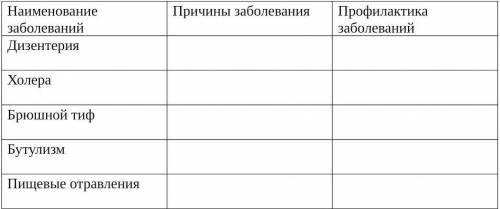 | Наименование заболеваний | Причины заболевания | Профилактика заболеваний |
|---|---|---|
| Дизентерия | | |
| Холера | | |
| Брюшной тиф | | |
| Бутулизм | | |
| Пищевые отравления | | |